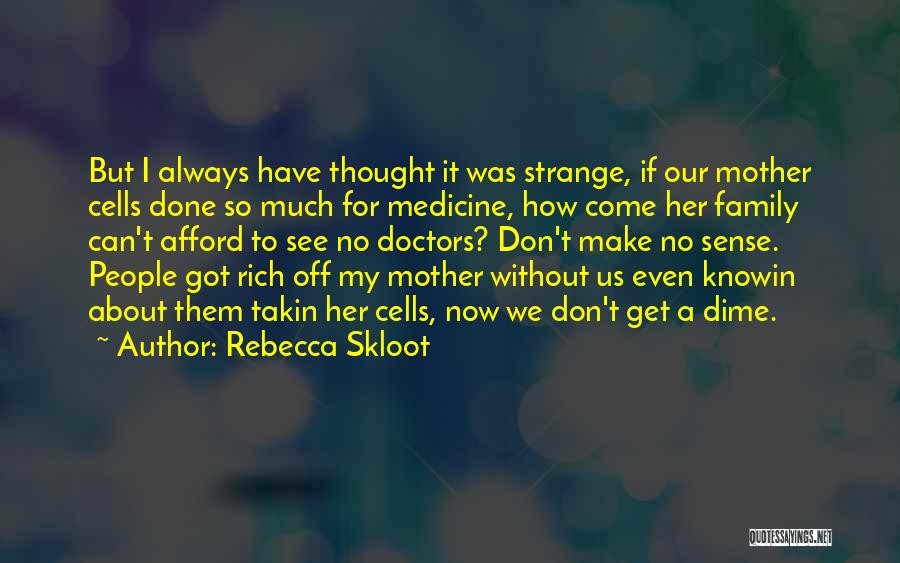 But I always have thought it was strange, if our mother cells done so much for medicine, how come her family can't afford to see no doctors? Don't make no sense. People got rich off my mother without us even knowin about them takin her cells, now we don't get a dime.
~ Author: Rebecca Skloot

QUOTESSAYINGS.NET